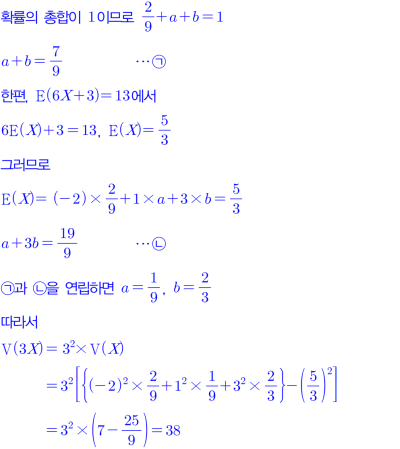 확률의 총합이 1이므로 $\frac{2}{9}+a+b=1$

$a+b=\frac{7}{9}$ $\cdots$ ㉠

한편, $E(6X+3)=13$에서

$6E(X)+3=13$, $E(X)=\frac{5}{3}$

그러므로

$E(X)=(-2)\times\frac{2}{9}+1\times a+3\times b=\frac{5}{3}$

$a+3b=\frac{19}{9}$ $\cdots$ ㉡

㉠과 ㉡을 연립하면 $a=\frac{1}{9}$, $b=\frac{2}{3}$

따라서

$V(3X)=3^2\times V(X)$

$=3^2\left[\left\{(-2)^2\times\frac{2}{9}+1^2\times\frac{1}{9}+3^2\times\frac{2}{3}\right\}-\left(\frac{5}{3}\right)^2\right]$

$=3^2\times\left(7-\frac{25}{9}\right)=38$